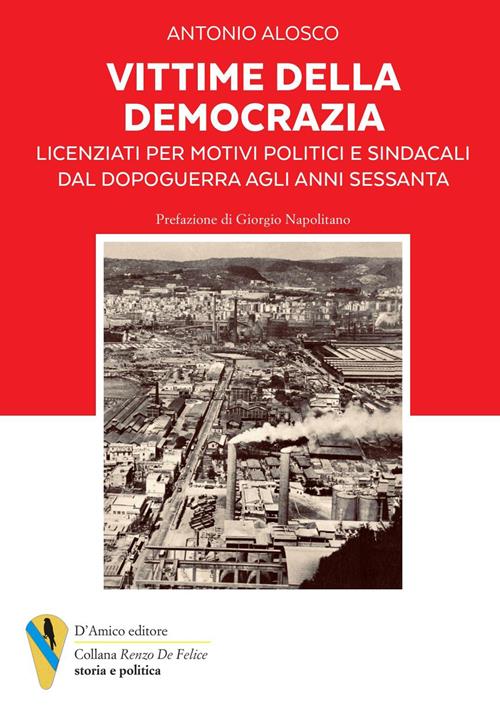 ANTONIO ALOSCO

VITTIME DELLA DEMOCRAZIA

LICENZIATI PER MOTIVI POLITICI E SINDACALI DAL DOPOGUERRA AGLI ANNI SESSANTA

Prefazione di Giorgio Napolitano

D'Amico editore

Collana Renzo De Felice
storia e politica